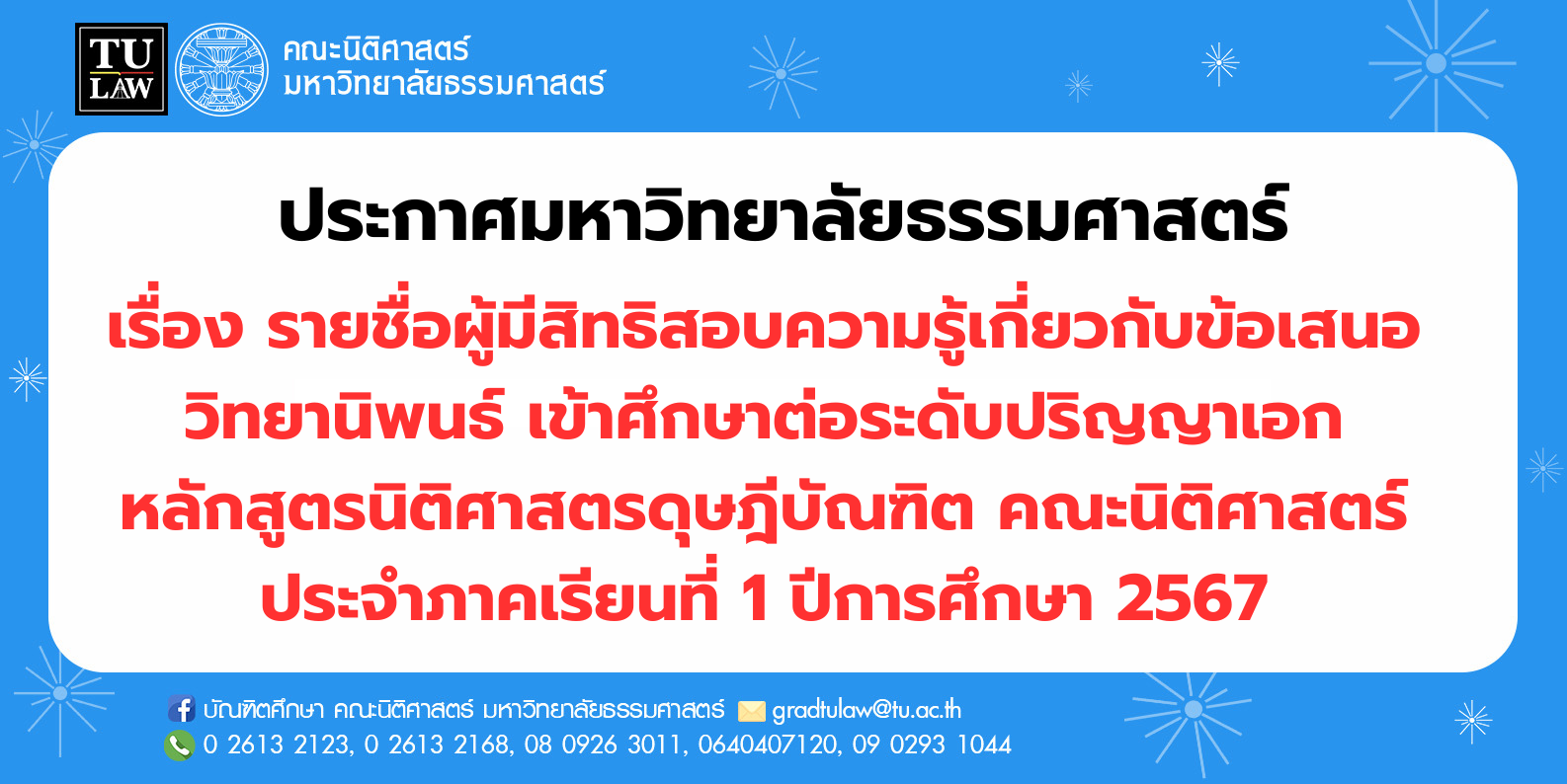 TU LAW

คณะนิติศาสตร์
มหาวิทยาลัยธรรมศาสตร์

ประกาศมหาวิทยาลัยธรรมศาสตร์

เรื่อง รายชื่อผู้มีสิทธิสอบความรู้เกี่ยวกับข้อเสนอวิทยานิพนธ์ เข้าศึกษาต่อระดับปริญญาเอก หลักสูตรนิติศาสตรดุษฎีบัณฑิต คณะนิติศาสตร์ ประจำภาคเรียนที่ 1 ปีการศึกษา 2567

บัณฑิตศึกษา คณะนิติศาสตร์ มหาวิทยาลัยธรรมศาสตร์ gradtulaw@tu.ac.th
0 2613 2123, 0 2613 2168, 08 0926 3011, 0640407120, 09 0293 1044